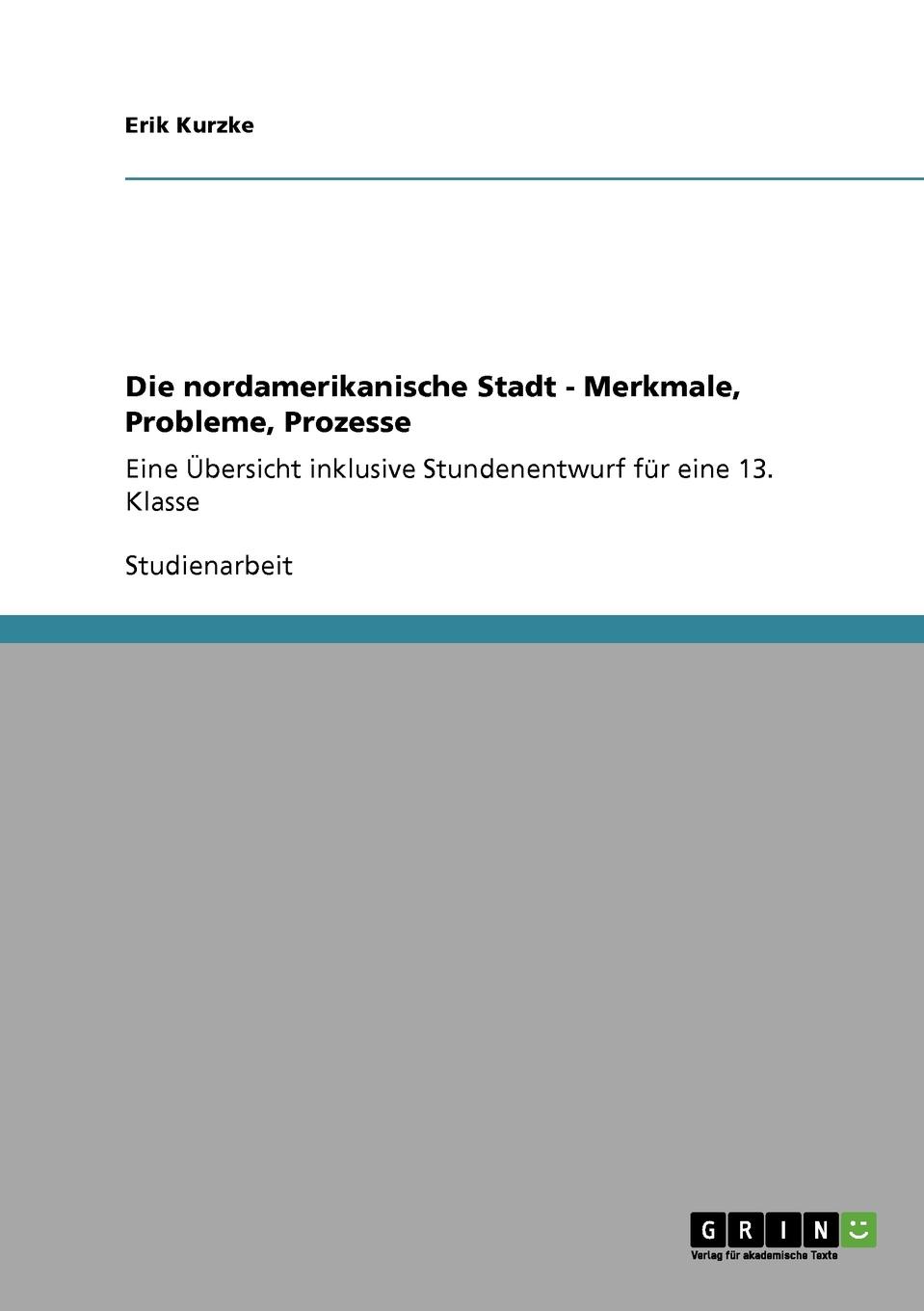 Erik Kurzke

Die nordamerikanische Stadt - Merkmale, Probleme, Prozesse

Eine Übersicht inklusive Stundenentwurf für eine 13. Klasse

Studienarbeit

GRIN

Verlag für akademische Texte